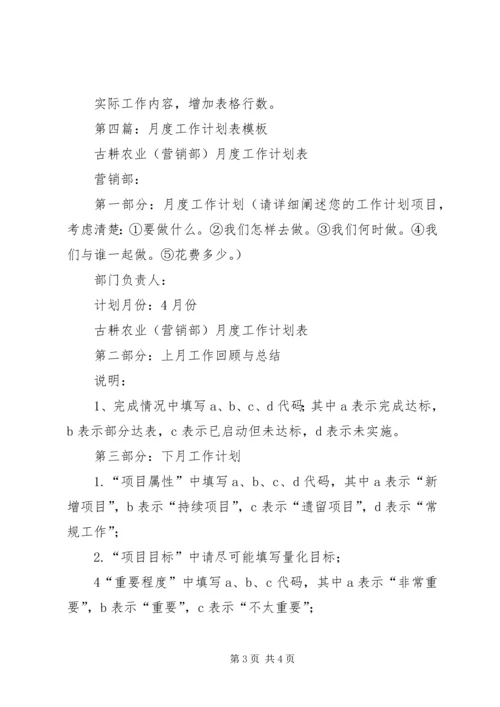 实际工作内容，增加表格行数。

第四篇：月度工作计划表模板

古耕农业（营销部）月度工作计划表

营销部：

第一部分：月度工作计划（请详细阐述您的工作计划项目，考虑清楚：①要做什么。②我们怎样去做。③我们何时做。④我们与谁一起做。⑤花费多少。）

部门负责人：

计划月份：4月份

古耕农业（营销部）月度工作计划表

第二部分：上月工作回顾与总结

说明：

1、完成情况中填写a、b、c、d代码；其中a表示完成达标，b表示部分达表，c表示已启动但未达标，d表示未实施。

第三部分：下月工作计划

1.“项目属性”中填写a、b、c、d代码，其中a表示“新增项目”，b表示“持续项目”，c表示“遗留项目”，d表示“常规工作”；

2.“项目目标”中请尽可能填写量化目标；

4“重要程度”中填写a、b、c代码，其中a表示“非常重要”，b表示“重要”，c表示“不太重要”；

第3页 共4页